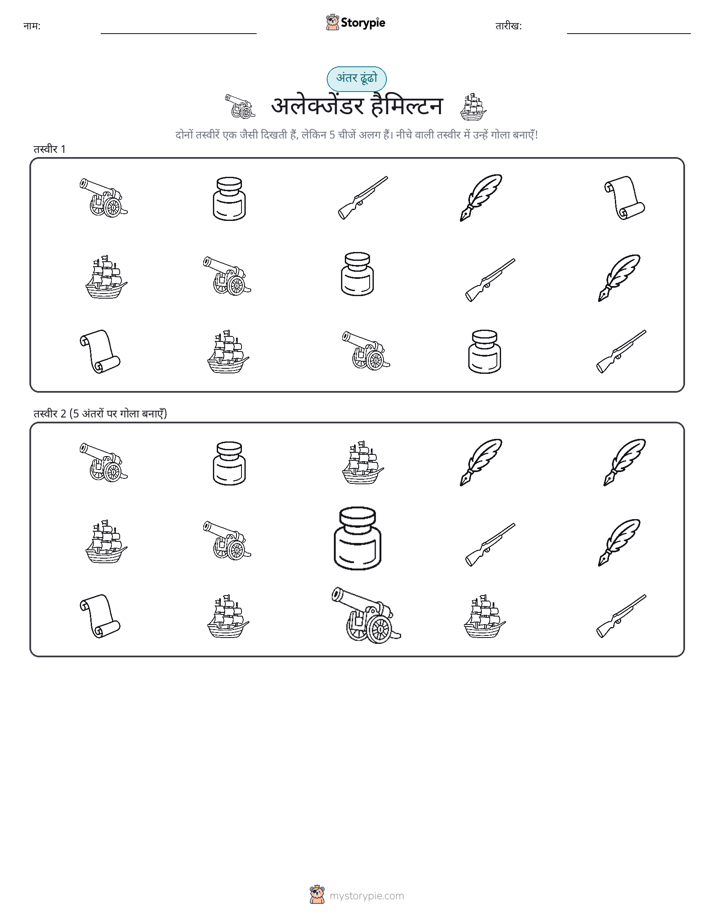 नाम:
Storypie
तारीख:

अंतर ढूंढो
अलेक्जेंडर हैमिल्टन
दोनों तस्वीरें एक जैसी दिखती हैं, लेकिन 5 चीजें अलग हैं। नीचे वाली तस्वीर में उन्हें गोला बनाएँ!

तस्वीर 1

तस्वीर 2 (5 अंतरों पर गोला बनाएँ)

mystorypie.com